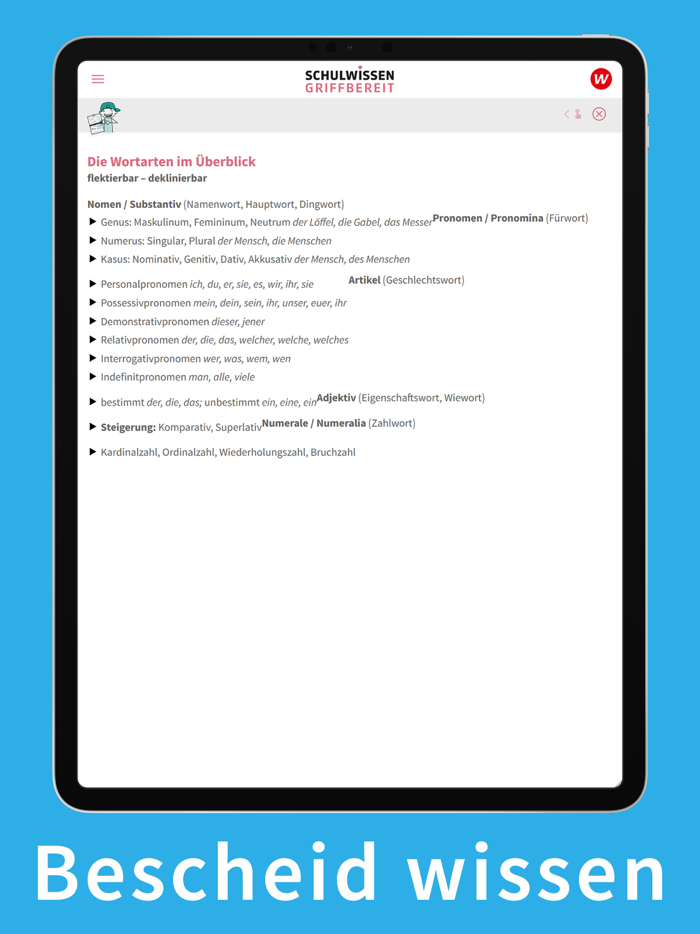 SCHULWISSEN
GRIFFBEREIT

W

Die Wortarten im Überblick
flektierbar – deklinierbar

Nomen / Substantiv (Namenwort, Hauptwort, Dingwort)
▶ Genus: Maskulinum, Femininum, Neutrum der Löffel, die Gabel, das Messer Pronomen / Pronomina (Fürwort)
▶ Numerus: Singular, Plural der Mensch, die Menschen
▶ Kasus: Nominativ, Genitiv, Dativ, Akkusativ der Mensch, des Menschen

▶ Personalpronomen ich, du, er, sie, es, wir, ihr, sie Artikel (Geschlechtswort)
▶ Possessivpronomen mein, dein, sein, ihr, unser, euer, ihr
▶ Demonstrativpronomen dieser, jener
▶ Relativpronomen der, die, das, welcher, welche, welches
▶ Interrogativpronomen wer, was, wem, wen
▶ Indefinitpronomen man, alle, viele

▶ bestimmt der, die, das; unbestimmt ein, eine, ein Adjektiv (Eigenschaftswort, Wiewort)

▶ Steigerung: Komparativ, Superlativ Numerale / Numeralia (Zahlwort)

▶ Kardinalzahl, Ordinalzahl, Wiederholungszahl, Bruchzahl

Bescheid wissen